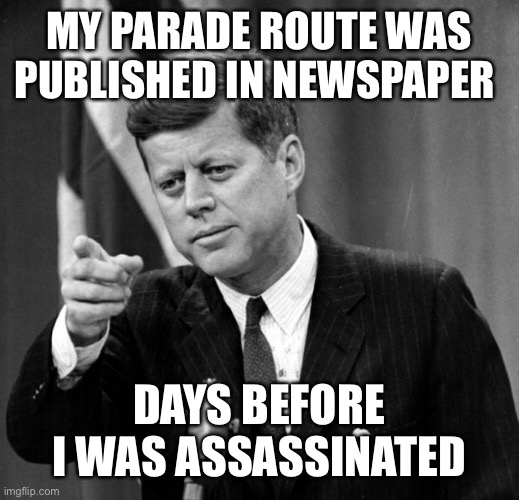 MY PARADE ROUTE WAS PUBLISHED IN NEWSPAPER

DAYS BEFORE I WAS ASSASSINATED

imgflip.com